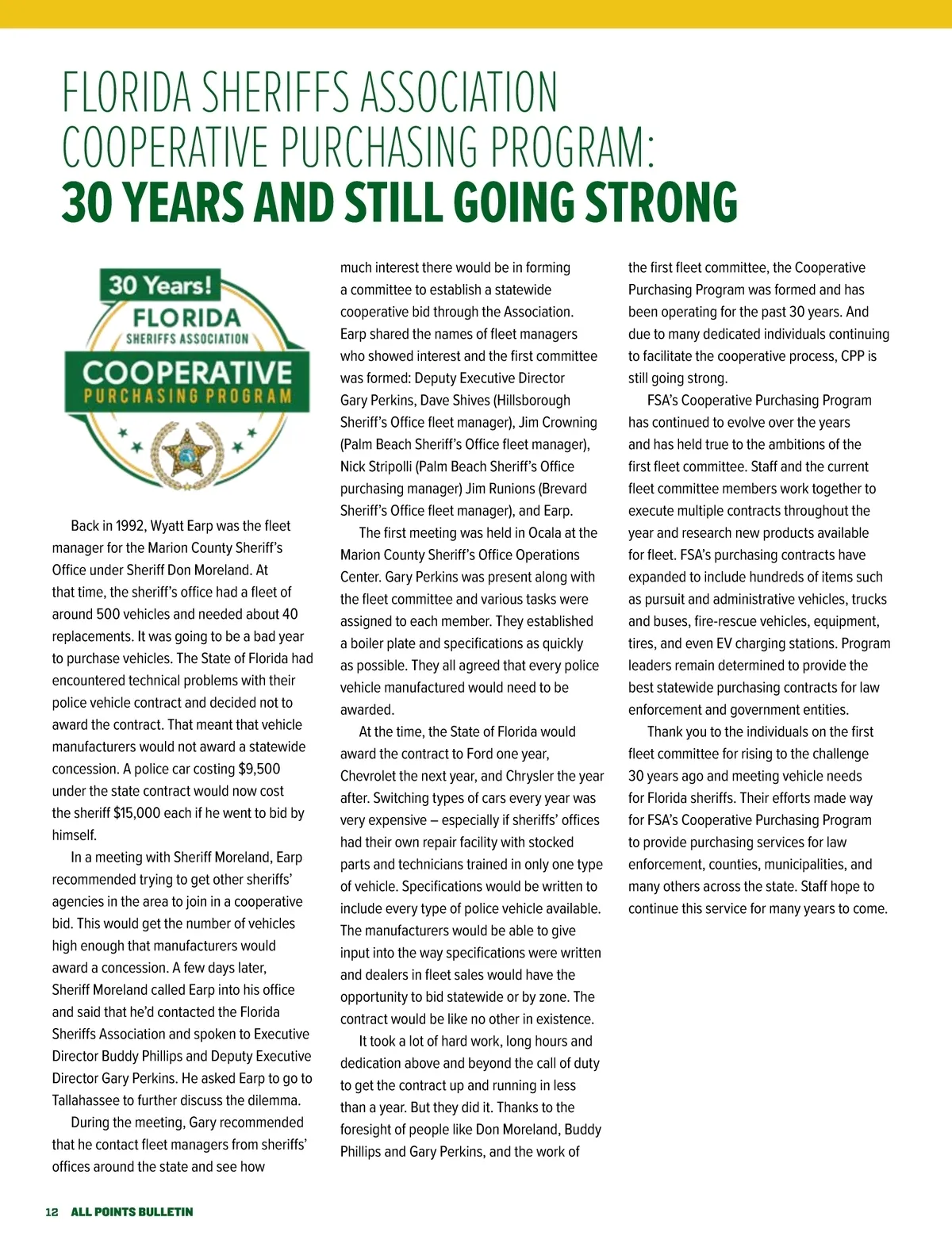 FLORIDA SHERIFFS ASSOCIATION COOPERATIVE PURCHASING PROGRAM:
30 YEARS AND STILL GOING STRONG

30 Years!
FLORIDA
SHERIFFS ASSOCIATION
COOPERATIVE
PURCHASING PROGRAM

Back in 1992, Wyatt Earp was the fleet manager for the Marion County Sheriff's Office under Sheriff Don Moreland. At that time, the sheriff's office had a fleet of around 500 vehicles and needed about 40 replacements. It was going to be a bad year to purchase vehicles. The State of Florida had encountered technical problems with their police vehicle contract and decided not to award the contract. That meant that vehicle manufacturers would not award a statewide concession. A police car costing $9,500 under the state contract would now cost the sheriff $15,000 each if he went to bid by himself.

In a meeting with Sheriff Moreland, Earp recommended trying to get other sheriffs' agencies in the area to join in a cooperative bid. This would get the number of vehicles high enough that manufacturers would award a concession. A few days later, Sheriff Moreland called Earp into his office and said that he'd contacted the Florida Sheriffs Association and spoken to Executive Director Buddy Phillips and Deputy Executive Director Gary Perkins. He asked Earp to go to Tallahassee to further discuss the dilemma.

During the meeting, Gary recommended that he contact fleet managers from sheriffs' offices around the state and see how much interest there would be in forming a committee to establish a statewide cooperative bid through the Association. Earp shared the names of fleet managers who showed interest and the first committee was formed: Deputy Executive Director Gary Perkins, Dave Shives (Hillsborough Sheriff's Office fleet manager), Jim Crowning (Palm Beach Sheriff's Office fleet manager), Nick Stripolli (Palm Beach Sheriff's Office purchasing manager) Jim Runions (Brevard Sheriff's Office fleet manager), and Earp.

The first meeting was held in Ocala at the Marion County Sheriff's Office Operations Center. Gary Perkins was present along with the fleet committee and various tasks were assigned to each member. They established a boiler plate and specifications as quickly as possible. They all agreed that every police vehicle manufactured would need to be awarded.

At the time, the State of Florida would award the contract to Ford one year, Chevrolet the next year, and Chrysler the year after. Switching types of cars every year was very expensive – especially if sheriffs' offices had their own repair facility with stocked parts and technicians trained in only one type of vehicle. Specifications would be written to include every type of police vehicle available. The manufacturers would be able to give input into the way specifications were written and dealers in fleet sales would have the opportunity to bid statewide or by zone. The contract would be like no other in existence.

It took a lot of hard work, long hours and dedication above and beyond the call of duty to get the contract up and running in less than a year. But they did it. Thanks to the foresight of people like Don Moreland, Buddy Phillips and Gary Perkins, and the work of the first fleet committee, the Cooperative Purchasing Program was formed and has been operating for the past 30 years. And due to many dedicated individuals continuing to facilitate the cooperative process, CPP is still going strong.

FSA's Cooperative Purchasing Program has continued to evolve over the years and has held true to the ambitions of the first fleet committee. Staff and the current fleet committee members work together to execute multiple contracts throughout the year and research new products available for fleet. FSA's purchasing contracts have expanded to include hundreds of items such as pursuit and administrative vehicles, trucks and buses, fire-rescue vehicles, equipment, tires, and even EV charging stations. Program leaders remain determined to provide the best statewide purchasing contracts for law enforcement and government entities.

Thank you to the individuals on the first fleet committee for rising to the challenge 30 years ago and meeting vehicle needs for Florida sheriffs. Their efforts made way for FSA's Cooperative Purchasing Program to provide purchasing services for law enforcement, counties, municipalities, and many others across the state. Staff hope to continue this service for many years to come.

12 ALL POINTS BULLETIN